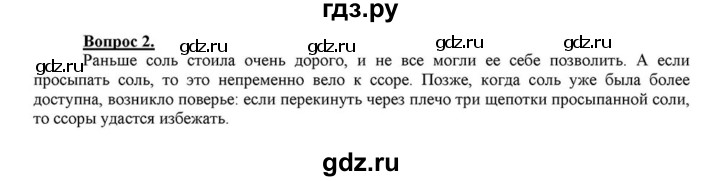 гдз.ру

Вопрос 2. gdz.ru gdz.ru gdz.ru gdz.ru

gdz.ru Раньше соль стоила очень дорого, и не все могли ее себе позволить. А если просыпать соль, то это непременно вело к ссоре. Позже, когда соль уже была более доступна, возникло поверье: если перекинуть через плечо три щепотки просыпанной соли, то ссоры удастся избежать.

gdz.ru